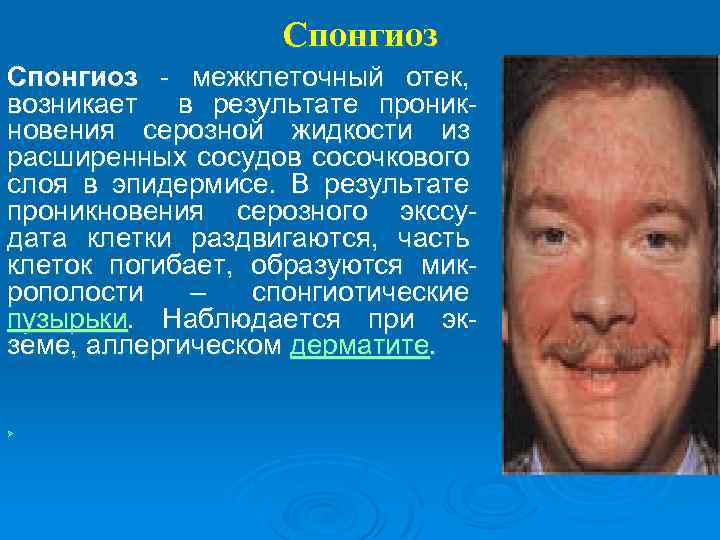 Спонгиоз

Спонгиоз - межклеточный отек, возникает в результате проникновения серозной жидкости из расширенных сосудов сосочкового слоя в эпидермисе. В результате проникновения серозного экссудата клетки раздвигаются, часть клеток погибает, образуются микрополости – спонгиотические пузырьки. Наблюдается при экземе, аллергическом дерматите.